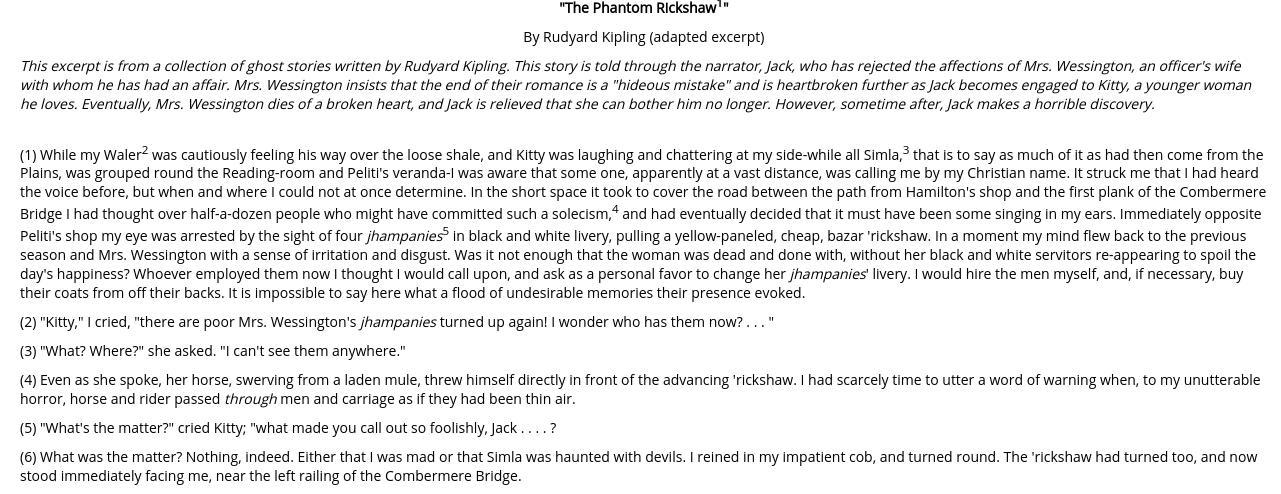 "The Phantom Rickshaw$^{1}$"

By Rudyard Kipling (adapted excerpt)

This excerpt is from a collection of ghost stories written by Rudyard Kipling. This story is told through the narrator, Jack, who has rejected the affections of Mrs. Wessington, an officer's wife with whom he has had an affair. Mrs. Wessington insists that the end of their romance is a "hideous mistake" and is heartbroken further as Jack becomes engaged to Kitty, a younger woman he loves. Eventually, Mrs. Wessington dies of a broken heart, and Jack is relieved that she can bother him no longer. However, sometime after, Jack makes a horrible discovery.

(1) While my Waler$^{2}$ was cautiously feeling his way over the loose shale, and Kitty was laughing and chattering at my side-while all Simla,$^{3}$ that is to say as much of it as had then come from the Plains, was grouped round the Reading-room and Peliti's veranda-I was aware that some one, apparently at a vast distance, was calling me by my Christian name. It struck me that I had heard the voice before, but when and where I could not at once determine. In the short space it took to cover the road between the path from Hamilton's shop and the first plank of the Combermere Bridge I had thought over half-a-dozen people who might have committed such a solecism,$^{4}$ and had eventually decided that it must have been some singing in my ears. Immediately opposite Peliti's shop my eye was arrested by the sight of four jhampanies$^{5}$ in black and white livery, pulling a yellow-paneled, cheap, bazar 'rickshaw. In a moment my mind flew back to the previous season and Mrs. Wessington with a sense of irritation and disgust. Was it not enough that the woman was dead and done with, without her black and white servitors re-appearing to spoil the day's happiness? Whoever employed them now I thought I would call upon, and ask as a personal favor to change her jhampanies' livery. I would hire the men myself, and, if necessary, buy their coats from off their backs. It is impossible to say here what a flood of undesirable memories their presence evoked.

(2) "Kitty," I cried, "there are poor Mrs. Wessington's jhampanies turned up again! I wonder who has them now? . . . "

(3) "What? Where?" she asked. "I can't see them anywhere."

(4) Even as she spoke, her horse, swerving from a laden mule, threw himself directly in front of the advancing 'rickshaw. I had scarcely time to utter a word of warning when, to my unutterable horror, horse and rider passed through men and carriage as if they had been thin air.

(5) "What's the matter?" cried Kitty; "what made you call out so foolishly, Jack . . . . ?

(6) What was the matter? Nothing, indeed. Either that I was mad or that Simla was haunted with devils. I reined in my impatient cob, and turned round. The 'rickshaw had turned too, and now stood immediately facing me, near the left railing of the Combermere Bridge.